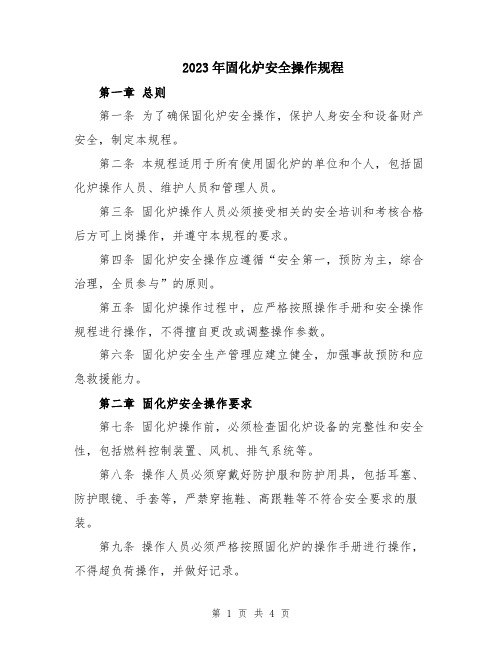 2023年固化炉安全操作规程

第一章 总则

第一条 为了确保固化炉安全操作，保护人身安全和设备财产安全，制定本规程。

第二条 本规程适用于所有使用固化炉的单位和个人，包括固化炉操作人员、维护人员和管理人员。

第三条 固化炉操作人员必须接受相关的安全培训和考核合格后方可上岗操作，并遵守本规程的要求。

第四条 固化炉安全操作应遵循“安全第一，预防为主，综合治理，全员参与”的原则。

第五条 固化炉操作过程中，应严格按照操作手册和安全操作规程进行操作，不得擅自更改或调整操作参数。

第六条 固化炉安全生产管理应建立健全，加强事故预防和应急救援能力。

第二章 固化炉安全操作要求

第七条 固化炉操作前，必须检查固化炉设备的完整性和安全性，包括燃料控制装置、风机、排气系统等。

第八条 操作人员必须穿戴好防护服和防护用具，包括耳塞、防护眼镜、手套等，严禁穿拖鞋、高跟鞋等不符合安全要求的服装。

第九条 操作人员必须严格按照固化炉的操作手册进行操作，不得超负荷操作，并做好记录。

第 1 页 共 4 页